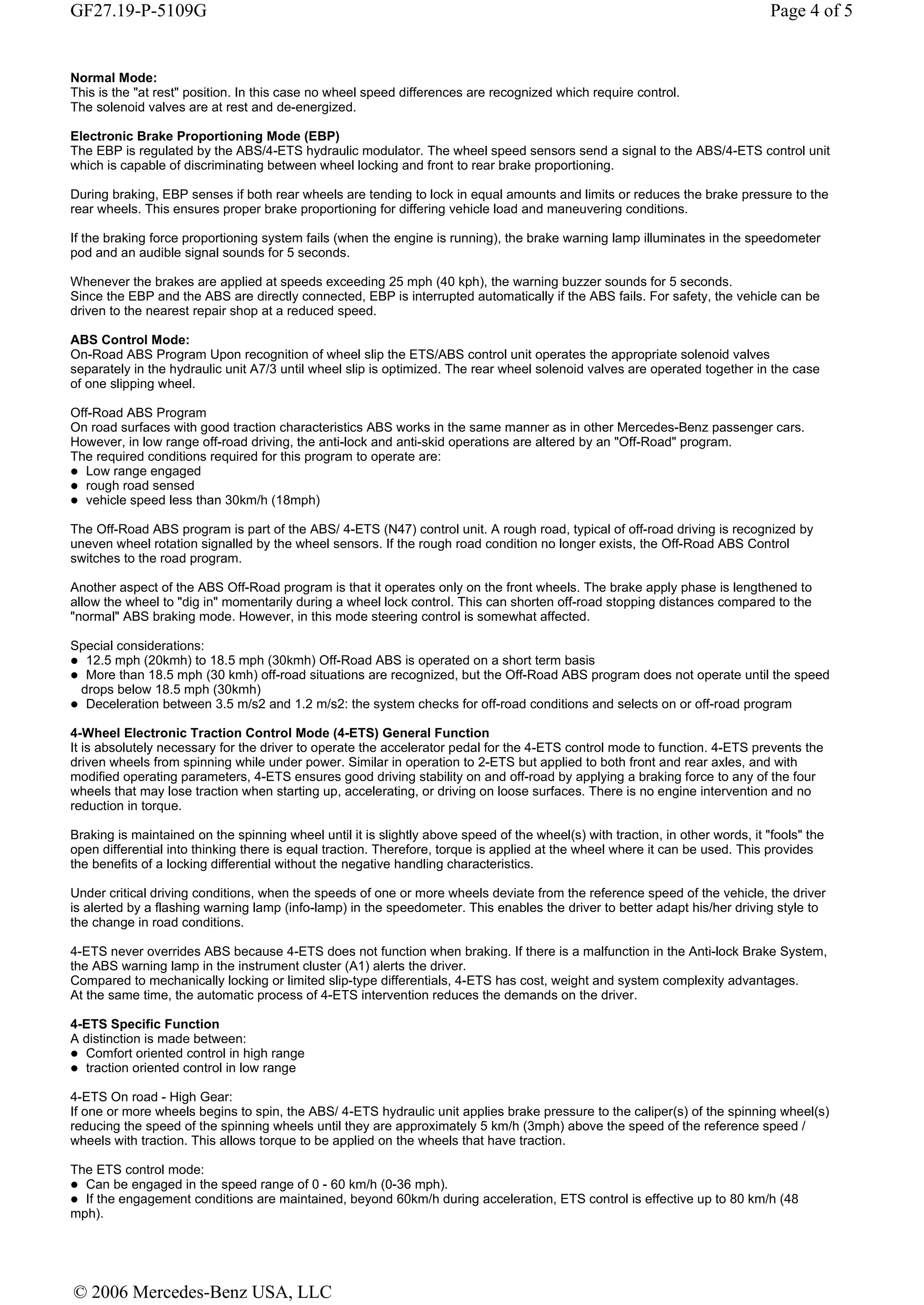 GF27.19-P-5109G
Page 4 of 5

Normal Mode:
This is the "at rest" position. In this case no wheel speed differences are recognized which require control.
The solenoid valves are at rest and de-energized.

Electronic Brake Proportioning Mode (EBP)
The EBP is regulated by the ABS/4-ETS hydraulic modulator. The wheel speed sensors send a signal to the ABS/4-ETS control unit which is capable of discriminating between wheel locking and front to rear brake proportioning.

During braking, EBP senses if both rear wheels are tending to lock in equal amounts and limits or reduces the brake pressure to the rear wheels. This ensures proper brake proportioning for differing vehicle load and maneuvering conditions.

If the braking force proportioning system fails (when the engine is running), the brake warning lamp illuminates in the speedometer pod and an audible signal sounds for 5 seconds.

Whenever the brakes are applied at speeds exceeding 25 mph (40 kph), the warning buzzer sounds for 5 seconds.
Since the EBP and the ABS are directly connected, EBP is interrupted automatically if the ABS fails. For safety, the vehicle can be driven to the nearest repair shop at a reduced speed.

ABS Control Mode:
On-Road ABS Program Upon recognition of wheel slip the ETS/ABS control unit operates the appropriate solenoid valves separately in the hydraulic unit A7/3 until wheel slip is optimized. The rear wheel solenoid valves are operated together in the case of one slipping wheel.

Off-Road ABS Program
On road surfaces with good traction characteristics ABS works in the same manner as in other Mercedes-Benz passenger cars. However, in low range off-road driving, the anti-lock and anti-skid operations are altered by an "Off-Road" program.
The required conditions required for this program to operate are:
• Low range engaged
• rough road sensed
• vehicle speed less than 30km/h (18mph)

The Off-Road ABS program is part of the ABS/ 4-ETS (N47) control unit. A rough road, typical of off-road driving is recognized by uneven wheel rotation signalled by the wheel sensors. If the rough road condition no longer exists, the Off-Road ABS Control switches to the road program.

Another aspect of the ABS Off-Road program is that it operates only on the front wheels. The brake apply phase is lengthened to allow the wheel to "dig in" momentarily during a wheel lock control. This can shorten off-road stopping distances compared to the "normal" ABS braking mode. However, in this mode steering control is somewhat affected.

Special considerations:
• 12.5 mph (20kmh) to 18.5 mph (30kmh) Off-Road ABS is operated on a short term basis
• More than 18.5 mph (30 kmh) off-road situations are recognized, but the Off-Road ABS program does not operate until the speed drops below 18.5 mph (30kmh)
• Deceleration between 3.5 m/s2 and 1.2 m/s2: the system checks for off-road conditions and selects on or off-road program

4-Wheel Electronic Traction Control Mode (4-ETS) General Function
It is absolutely necessary for the driver to operate the accelerator pedal for the 4-ETS control mode to function. 4-ETS prevents the driven wheels from spinning while under power. Similar in operation to 2-ETS but applied to both front and rear axles, and with modified operating parameters, 4-ETS ensures good driving stability on and off-road by applying a braking force to any of the four wheels that may lose traction when starting up, accelerating, or driving on loose surfaces. There is no engine intervention and no reduction in torque.

Braking is maintained on the spinning wheel until it is slightly above speed of the wheel(s) with traction, in other words, it "fools" the open differential into thinking there is equal traction. Therefore, torque is applied at the wheel where it can be used. This provides the benefits of a locking differential without the negative handling characteristics.

Under critical driving conditions, when the speeds of one or more wheels deviate from the reference speed of the vehicle, the driver is alerted by a flashing warning lamp (info-lamp) in the speedometer. This enables the driver to better adapt his/her driving style to the change in road conditions.

4-ETS never overrides ABS because 4-ETS does not function when braking. If there is a malfunction in the Anti-lock Brake System, the ABS warning lamp in the instrument cluster (A1) alerts the driver.
Compared to mechanically locking or limited slip-type differentials, 4-ETS has cost, weight and system complexity advantages.
At the same time, the automatic process of 4-ETS intervention reduces the demands on the driver.

4-ETS Specific Function
A distinction is made between:
• Comfort oriented control in high range
• traction oriented control in low range

4-ETS On road - High Gear:
If one or more wheels begins to spin, the ABS/ 4-ETS hydraulic unit applies brake pressure to the caliper(s) of the spinning wheel(s) reducing the speed of the spinning wheels until they are approximately 5 km/h (3mph) above the speed of the reference speed / wheels with traction. This allows torque to be applied on the wheels that have traction.

The ETS control mode:
• Can be engaged in the speed range of 0 - 60 km/h (0-36 mph).
• If the engagement conditions are maintained, beyond 60km/h during acceleration, ETS control is effective up to 80 km/h (48 mph).

© 2006 Mercedes-Benz USA, LLC